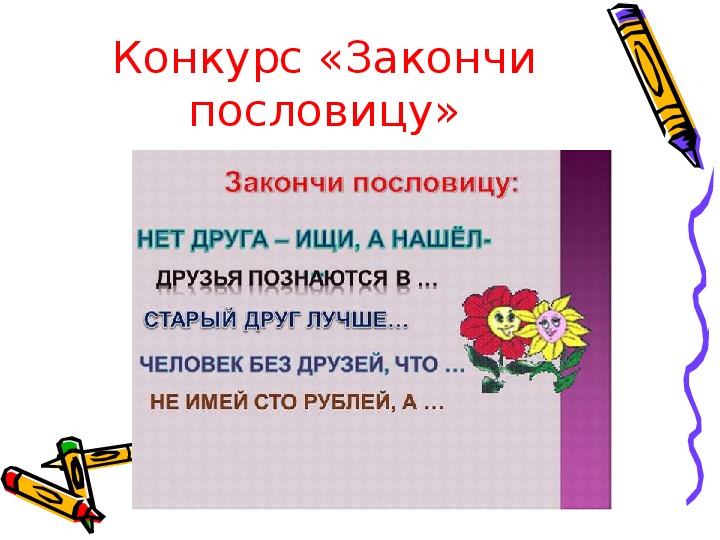 Конкурс «Закончи пословицу»

Закончи пословицу:

НЕТ ДРУГА – ИЩИ, А НАШЁЛ-

ДРУЗЬЯ ПОЗНАЮТСЯ В …

СТАРЫЙ ДРУГ ЛУЧШЕ…

ЧЕЛОВЕК БЕЗ ДРУЗЕЙ, ЧТО …

НЕ ИМЕЙ СТО РУБЛЕЙ, А …